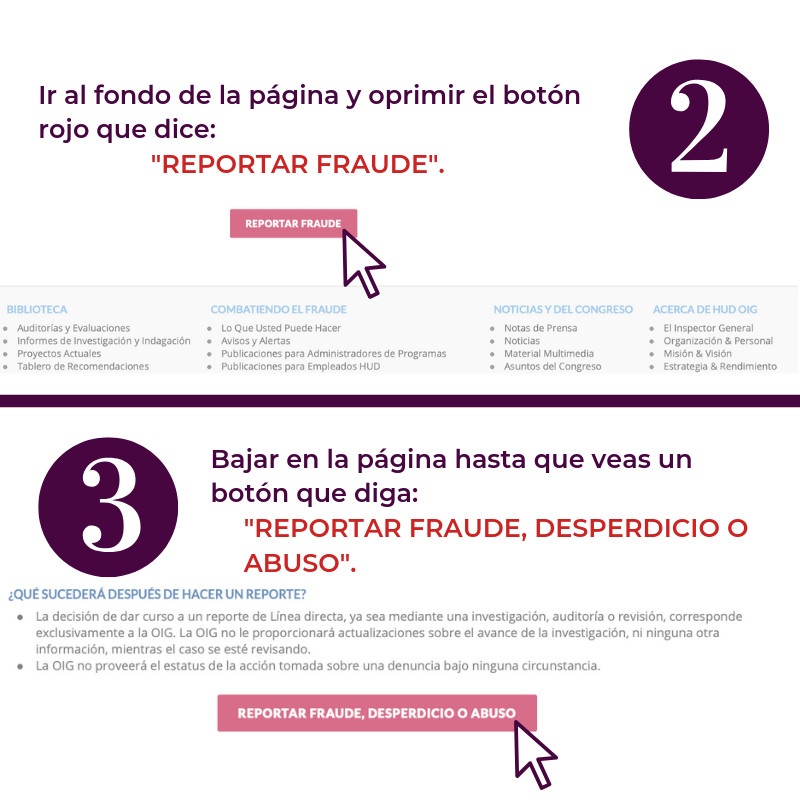 Ir al fondo de la página y oprimir el botón rojo que dice:
"REPORTAR FRAUDE".

2

REPORTAR FRAUDE

BIBLIOTECA
- Auditorías y Evaluaciones
- Informes de Investigación y Indagación
- Proyectos Actuales
- Tablero de Recomendaciones

COMBATIENDO EL FRAUDE
- Lo Que Usted Puede Hacer
- Avisos y Alertas
- Publicaciones para Administradores de Programas
- Publicaciones para Empleados HUD

NOTICIAS Y DEL CONGRESO
- Notas de Prensa
- Noticias
- Material Multimedia
- Asuntos del Congreso

ACERCA DE HUD OIG
- El Inspector General
- Organización & Personal
- Misión & Visión
- Estrategia & Rendimiento

3

Bajar en la página hasta que veas un botón que diga:
"REPORTAR FRAUDE, DESPERDICIO O ABUSO".

¿QUÉ SUCEDERÁ DESPUÉS DE HACER UN REPORTE?
- La decisión de dar curso a un reporte de Línea directa, ya sea mediante una investigación, auditoría o revisión, corresponde exclusivamente a la OIG. La OIG no le proporcionará actualizaciones sobre el avance de la investigación, ni ninguna otra información, mientras el caso se esté revisando.
- La OIG no proveerá el estatus de la acción tomada sobre una denuncia bajo ninguna circunstancia.

REPORTAR FRAUDE, DESPERDICIO O ABUSO